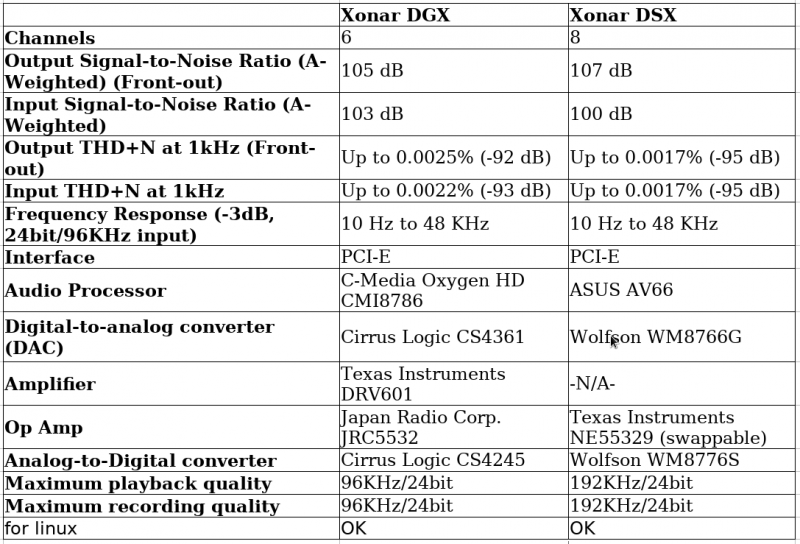 |  | Xonar DGX | Xonar DSX |
|---|---|---|
| Channels | 6 | 8 |
| Output Signal-to-Noise Ratio (A-Weighted) (Front-out) | 105 dB | 107 dB |
| Input Signal-to-Noise Ratio (A-Weighted) | 103 dB | 100 dB |
| Output THD+N at 1kHz (Front-out) | Up to 0.0025% (-92 dB) | Up to 0.0017% (-95 dB) |
| Input THD+N at 1kHz | Up to 0.0022% (-93 dB) | Up to 0.0017% (-95 dB) |
| Frequency Response (-3dB, 24bit/96KHz input) | 10 Hz to 48 KHz | 10 Hz to 48 KHz |
| Interface | PCI-E | PCI-E |
| Audio Processor | C-Media Oxygen HD CMI8786 | ASUS AV66 |
| Digital-to-analog converter (DAC) | Cirrus Logic CS4361 | Wolfson WM8766G |
| Amplifier | Texas Instruments DRV601 | -N/A- |
| Op Amp | Japan Radio Corp. JRC5532 | Texas Instruments NE55329 (swappable) |
| Analog-to-Digital converter | Cirrus Logic CS4245 | Wolfson WM8776S |
| Maximum playback quality | 96KHz/24bit | 192KHz/24bit |
| Maximum recording quality | 96KHz/24bit | 192KHz/24bit |
| for linux | OK | OK |